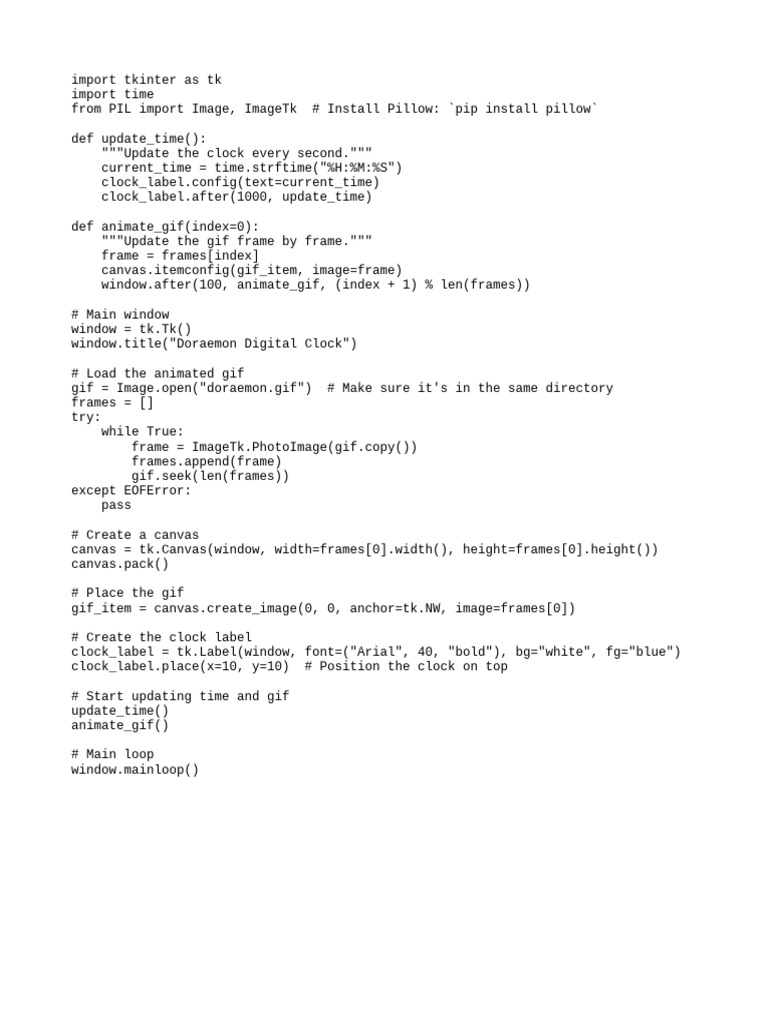 import tkinter as tk
import time
from PIL import Image, ImageTk  # Install Pillow: `pip install pillow`

def update_time():
    """Update the clock every second."""
    current_time = time.strftime("%H:%M:%S")
    clock_label.config(text=current_time)
    clock_label.after(1000, update_time)

def animate_gif(index=0):
    """Update the gif frame by frame."""
    frame = frames[index]
    canvas.itemconfig(gif_item, image=frame)
    window.after(100, animate_gif, (index + 1) % len(frames))

# Main window
window = tk.Tk()
window.title("Doraemon Digital Clock")

# Load the animated gif
gif = Image.open("doraemon.gif")  # Make sure it's in the same directory
frames = []
try:
    while True:
        frame = ImageTk.PhotoImage(gif.copy())
        frames.append(frame)
        gif.seek(len(frames))
except EOFError:
    pass

# Create a canvas
canvas = tk.Canvas(window, width=frames[0].width(), height=frames[0].height())
canvas.pack()

# Place the gif
gif_item = canvas.create_image(0, 0, anchor=tk.NW, image=frames[0])

# Create the clock label
clock_label = tk.Label(window, font=("Arial", 40, "bold"), bg="white", fg="blue")
clock_label.place(x=10, y=10)  # Position the clock on top

# Start updating time and gif
update_time()
animate_gif()

# Main loop
window.mainloop()